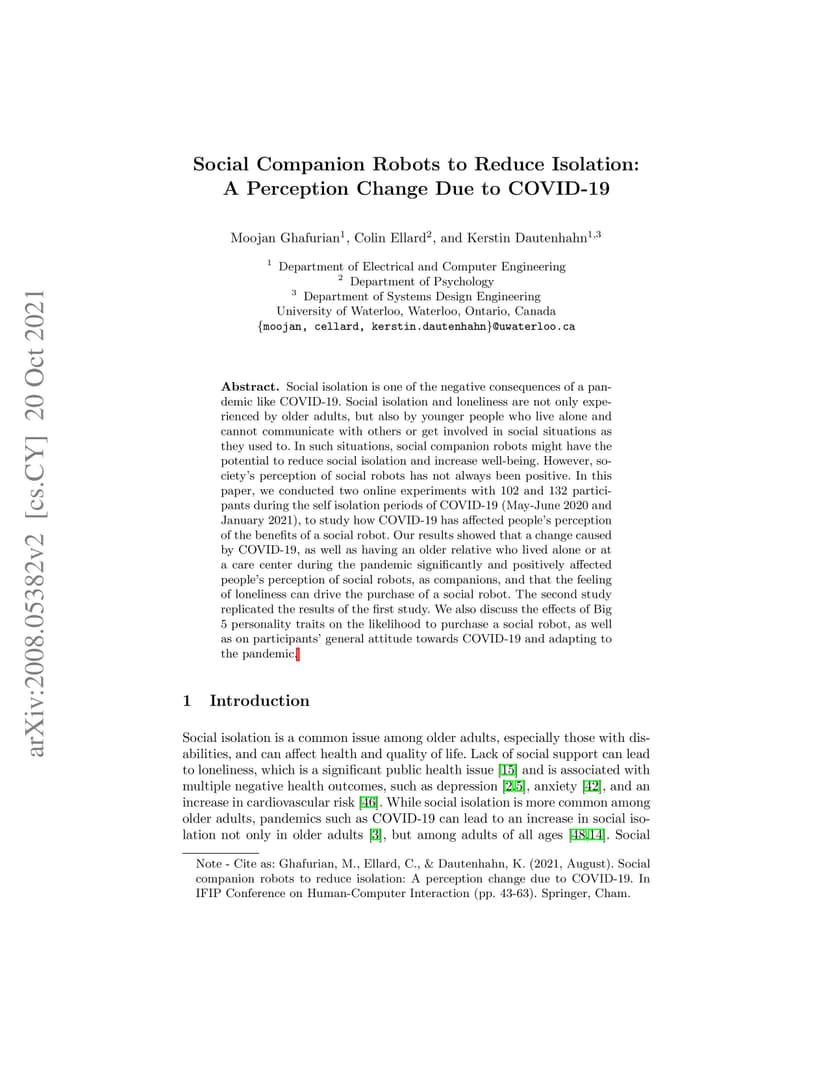 arXiv:2008.05382v2 [cs.CY] 20 Oct 2021

Social Companion Robots to Reduce Isolation: A Perception Change Due to COVID-19

Moojan Ghafurian$^1$, Colin Ellard$^2$, and Kerstin Dautenhahn$^{1,3}$

$^1$ Department of Electrical and Computer Engineering
$^2$ Department of Psychology
$^3$ Department of Systems Design Engineering
University of Waterloo, Waterloo, Ontario, Canada
{moojan, cellard, kerstin.dautenhahn}@uwaterloo.ca

Abstract. Social isolation is one of the negative consequences of a pandemic like COVID-19. Social isolation and loneliness are not only experienced by older adults, but also by younger people who live alone and cannot communicate with others or get involved in social situations as they used to. In such situations, social companion robots might have the potential to reduce social isolation and increase well-being. However, society's perception of social robots has not always been positive. In this paper, we conducted two online experiments with 102 and 132 participants during the self isolation periods of COVID-19 (May-June 2020 and January 2021), to study how COVID-19 has affected people's perception of the benefits of a social robot. Our results showed that a change caused by COVID-19, as well as having an older relative who lived alone or at a care center during the pandemic significantly and positively affected people's perception of social robots, as companions, and that the feeling of loneliness can drive the purchase of a social robot. The second study replicated the results of the first study. We also discuss the effects of Big 5 personality traits on the likelihood to purchase a social robot, as well as on participants' general attitude towards COVID-19 and adapting to the pandemic.

1 Introduction

Social isolation is a common issue among older adults, especially those with disabilities, and can affect health and quality of life. Lack of social support can lead to loneliness, which is a significant public health issue [15] and is associated with multiple negative health outcomes, such as depression [2,5], anxiety [42], and an increase in cardiovascular risk [46]. While social isolation is more common among older adults, pandemics such as COVID-19 can lead to an increase in social isolation not only in older adults [3], but among adults of all ages [48,14]. Social

Note - Cite as: Ghafurian, M., Ellard, C., & Dautenhahn, K. (2021, August). Social companion robots to reduce isolation: A perception change due to COVID-19. In IFIP Conference on Human-Computer Interaction (pp. 43-63). Springer, Cham.